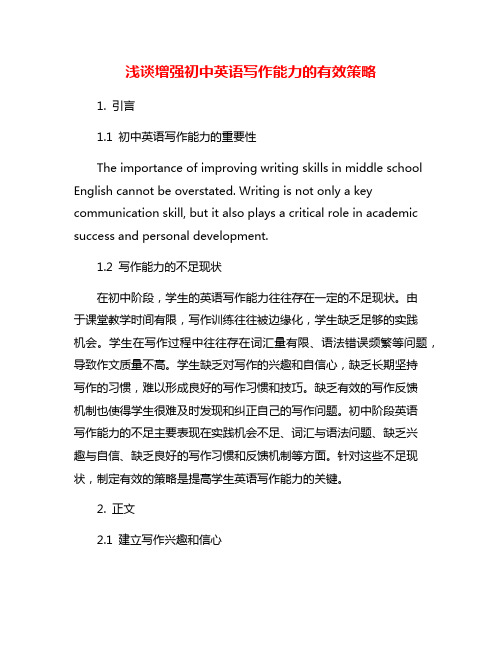 浅谈增强初中英语写作能力的有效策略

1. 引言

1.1 初中英语写作能力的重要性

The importance of improving writing skills in middle school English cannot be overstated. Writing is not only a key communication skill, but it also plays a critical role in academic success and personal development.

1.2 写作能力的不足现状

在初中阶段，学生的英语写作能力往往存在一定的不足现状。由于课堂教学时间有限，写作训练往往被边缘化，学生缺乏足够的实践机会。学生在写作过程中往往存在词汇量有限、语法错误频繁等问题，导致作文质量不高。学生缺乏对写作的兴趣和自信心，缺乏长期坚持写作的习惯，难以形成良好的写作习惯和技巧。缺乏有效的写作反馈机制也使得学生很难及时发现和纠正自己的写作问题。初中阶段英语写作能力的不足主要表现在实践机会不足、词汇与语法问题、缺乏兴趣与自信、缺乏良好的写作习惯和反馈机制等方面。针对这些不足现状，制定有效的策略是提高学生英语写作能力的关键。

2. 正文

2.1 建立写作兴趣和信心